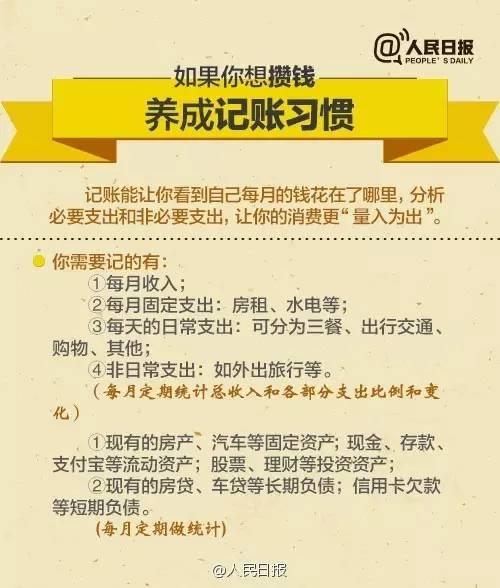 @人民日报
PEOPLE'S DAILY

如果你想攒钱
养成记账习惯

记账能让你看到自己每月的钱花在了哪里，分析必要支出和非必要支出，让你的消费更“量入为出”。

你需要记的有：
①每月收入；
②每月固定支出：房租、水电等；
③每天的日常支出：可分为三餐、出行交通、购物、其他；
④非日常支出：如外出旅行等。
（每月定期统计总收入和各部分支出比例和变化）

①现有的房产、汽车等固定资产；现金、存款、支付宝等流动资产；股票、理财等投资资产；
②现有的房贷、车贷等长期负债；信用卡欠款等短期负债。
（每月定期做统计）

@人民日报